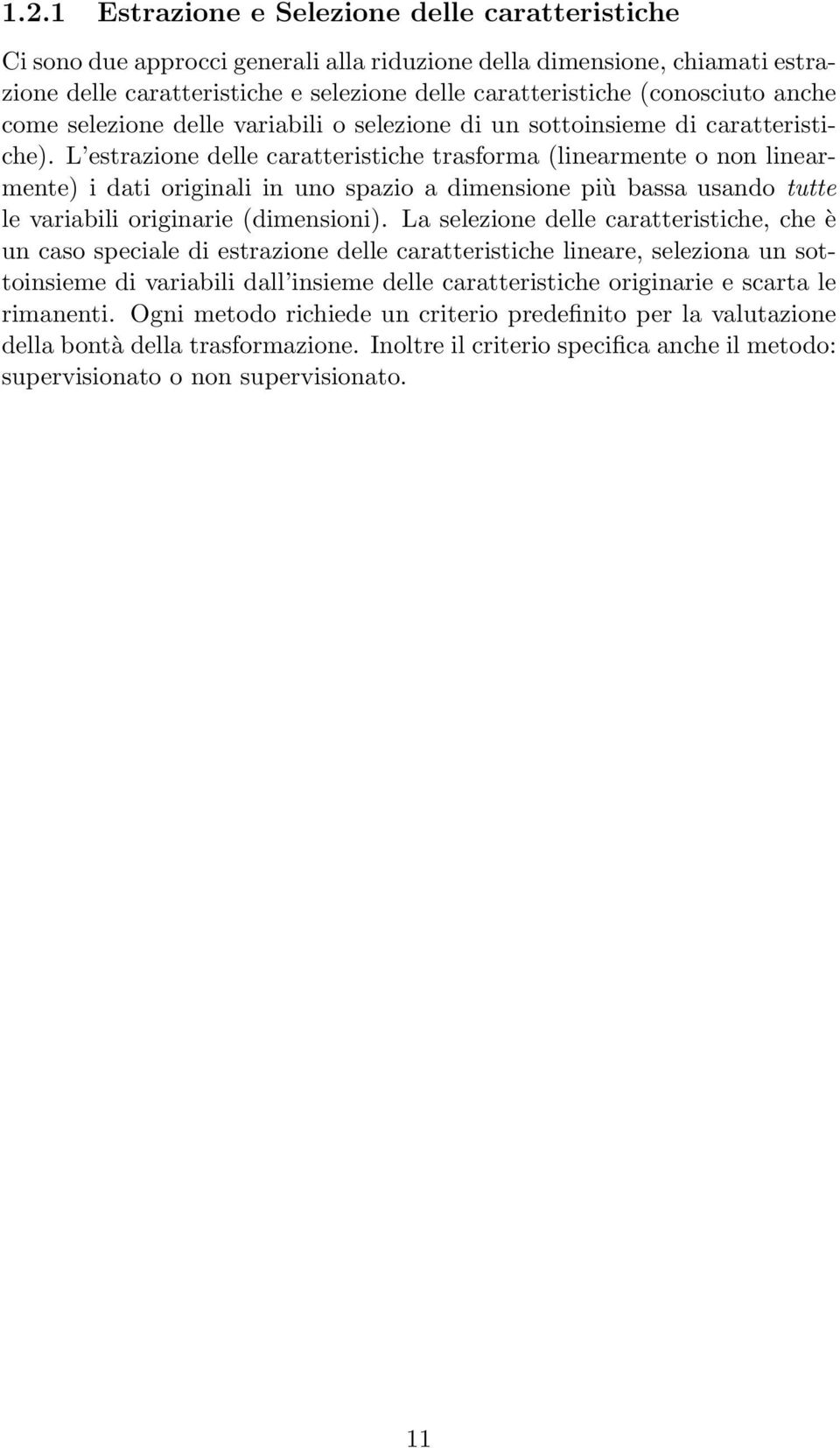 1.2.1 Estrazione e Selezione delle caratteristiche

Ci sono due approcci generali alla riduzione della dimensione, chiamati estrazione delle caratteristiche e selezione delle caratteristiche (conosciuto anche come selezione delle variabili o selezione di un sottoinsieme di caratteristiche). L'estrazione delle caratteristiche trasforma (linearmente o non linearmente) i dati originali in uno spazio a dimensione più bassa usando tutte le variabili originarie (dimensioni). La selezione delle caratteristiche, che è un caso speciale di estrazione delle caratteristiche lineare, seleziona un sottoinsieme di variabili dall'insieme delle caratteristiche originarie e scarta le rimanenti. Ogni metodo richiede un criterio predefinito per la valutazione della bontà della trasformazione. Inoltre il criterio specifica anche il metodo: supervisionato o non supervisionato.

11